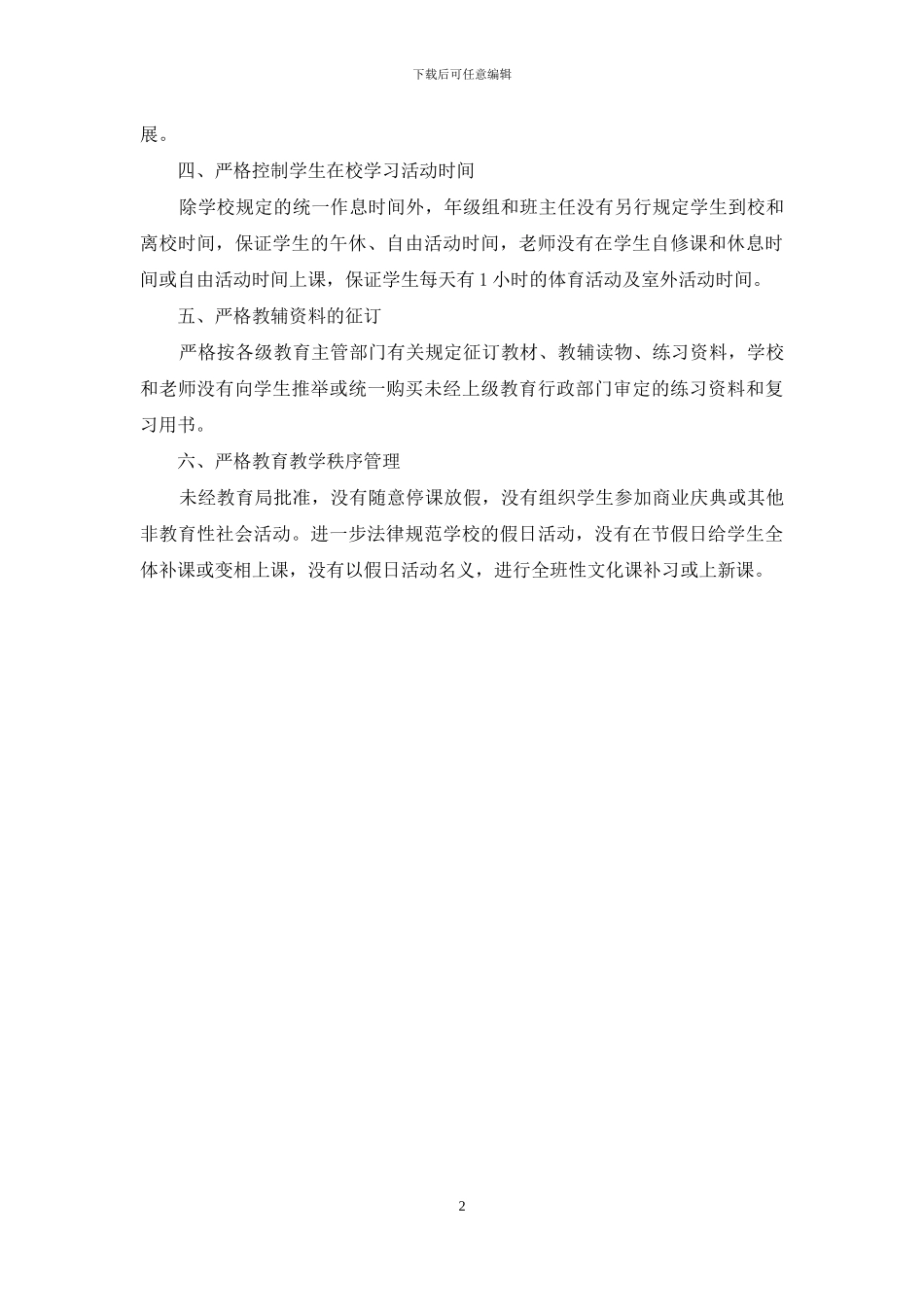 下载后可任意编辑

展。

四、严格控制学生在校学习活动时间

除学校规定的统一作息时间外，年级组和班主任没有另行规定学生到校和离校时间，保证学生的午休、自由活动时间，老师没有在学生自修课和休息时间或自由活动时间上课，保证学生每天有 1 小时的体育活动及室外活动时间。

五、严格教辅资料的征订

严格按各级教育主管部门有关规定征订教材、教辅读物、练习资料，学校和老师没有向学生推举或统一购买未经上级教育行政部门审定的练习资料和复习用书。

六、严格教育教学秩序管理

未经教育局批准，没有随意停课放假，没有组织学生参加商业庆典或其他非教育性社会活动。进一步法律规范学校的假日活动，没有在节假日给学生全体补课或变相上课，没有以假日活动名义，进行全班性文化课补习或上新课。

2